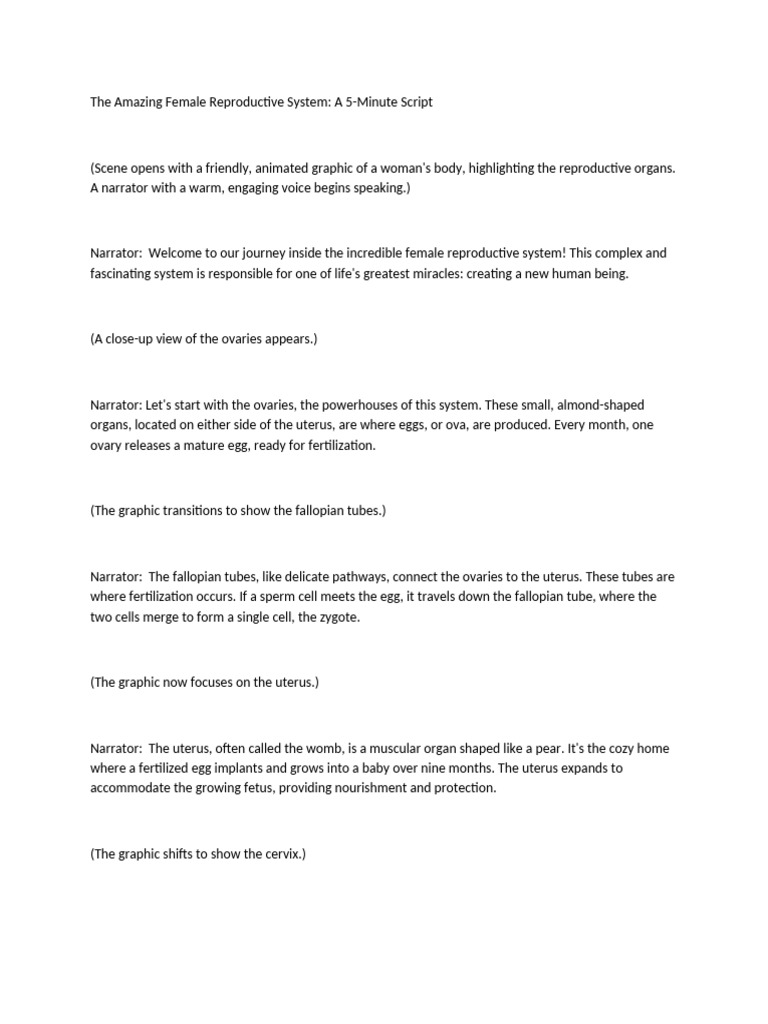 The Amazing Female Reproductive System: A 5-Minute Script

(Scene opens with a friendly, animated graphic of a woman's body, highlighting the reproductive organs. A narrator with a warm, engaging voice begins speaking.)

Narrator: Welcome to our journey inside the incredible female reproductive system! This complex and fascinating system is responsible for one of life's greatest miracles: creating a new human being.

(A close-up view of the ovaries appears.)

Narrator: Let's start with the ovaries, the powerhouses of this system. These small, almond-shaped organs, located on either side of the uterus, are where eggs, or ova, are produced. Every month, one ovary releases a mature egg, ready for fertilization.

(The graphic transitions to show the fallopian tubes.)

Narrator: The fallopian tubes, like delicate pathways, connect the ovaries to the uterus. These tubes are where fertilization occurs. If a sperm cell meets the egg, it travels down the fallopian tube, where the two cells merge to form a single cell, the zygote.

(The graphic now focuses on the uterus.)

Narrator: The uterus, often called the womb, is a muscular organ shaped like a pear. It's the cozy home where a fertilized egg implants and grows into a baby over nine months. The uterus expands to accommodate the growing fetus, providing nourishment and protection.

(The graphic shifts to show the cervix.)